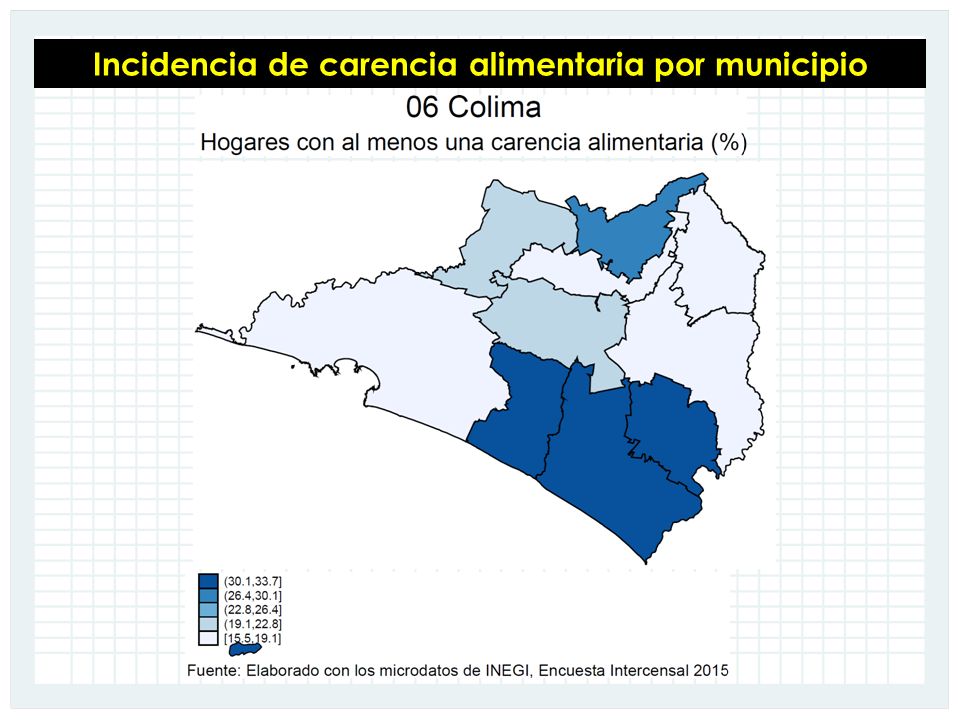 Incidencia de carencia alimentaria por municipio

06 Colima

Hogares con al menos una carencia alimentaria (%)

(30.1,33.7]
(26.4,30.1]
(22.8,26.4]
(19.1,22.8]
[15.5,19.1]

Fuente: Elaborado con los microdatos de INEGI, Encuesta Intercensal 2015